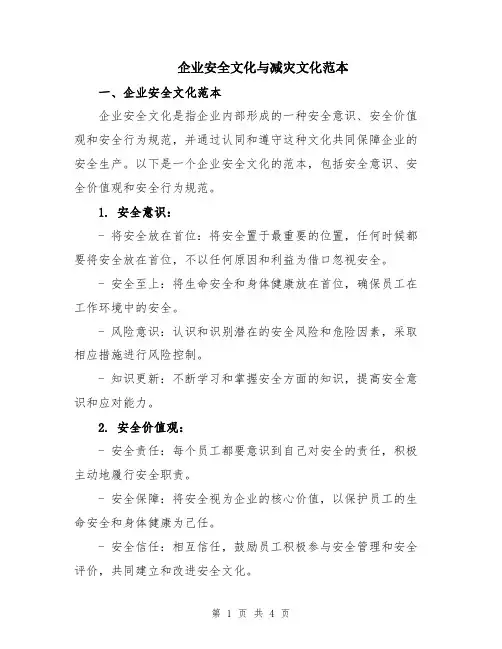 企业安全文化与减灾文化范本

一、企业安全文化范本

企业安全文化是指企业内部形成的一种安全意识、安全价值观和安全行为规范，并通过认同和遵守这种文化共同保障企业的安全生产。以下是一个企业安全文化的范本，包括安全意识、安全价值观和安全行为规范。

1. 安全意识：

- 将安全放在首位：将安全置于最重要的位置，任何时候都要将安全放在首位，不以任何原因和利益为借口忽视安全。

- 安全至上：将生命安全和身体健康放在首位，确保员工在工作环境中的安全。

- 风险意识：认识和识别潜在的安全风险和危险因素，采取相应措施进行风险控制。

- 知识更新：不断学习和掌握安全方面的知识，提高安全意识和应对能力。

2. 安全价值观：

- 安全责任：每个员工都要意识到自己对安全的责任，积极主动地履行安全职责。

- 安全保障：将安全视为企业的核心价值，以保护员工的生命安全和身体健康为己任。

- 安全信任：相互信任，鼓励员工积极参与安全管理和安全评价，共同建立和改进安全文化。

第 1 页 共 4 页